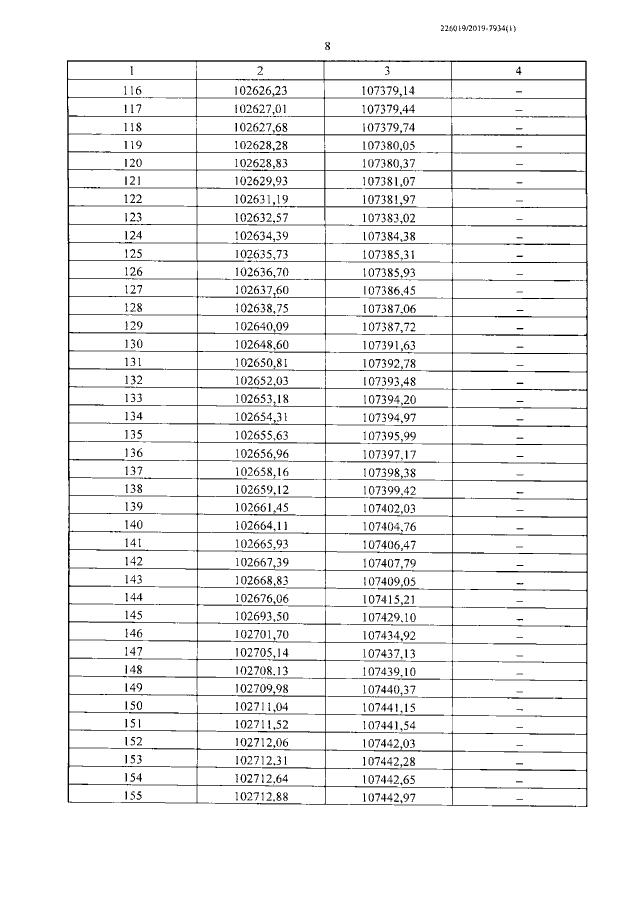 226019/2019-7934(1)

8

| 1 | 2 | 3 | 4 |
|---|---|---|---|
| 116 | 102626,23 | 107379,14 | – |
| 117 | 102627,01 | 107379,44 | – |
| 118 | 102627,68 | 107379,74 | – |
| 119 | 102628,28 | 107380,05 | – |
| 120 | 102628,83 | 107380,37 | – |
| 121 | 102629,93 | 107381,07 | – |
| 122 | 102631,19 | 107381,97 | – |
| 123 | 102632,57 | 107383,02 | – |
| 124 | 102634,39 | 107384,38 | – |
| 125 | 102635,73 | 107385,31 | – |
| 126 | 102636,70 | 107385,93 | – |
| 127 | 102637,60 | 107386,45 | – |
| 128 | 102638,75 | 107387,06 | – |
| 129 | 102640,09 | 107387,72 | – |
| 130 | 102648,60 | 107391,63 | – |
| 131 | 102650,81 | 107392,78 | – |
| 132 | 102652,03 | 107393,48 | – |
| 133 | 102653,18 | 107394,20 | – |
| 134 | 102654,31 | 107394,97 | – |
| 135 | 102655,63 | 107395,99 | – |
| 136 | 102656,96 | 107397,17 | – |
| 137 | 102658,16 | 107398,38 | – |
| 138 | 102659,12 | 107399,42 | – |
| 139 | 102661,45 | 107402,03 | – |
| 140 | 102664,11 | 107404,76 | – |
| 141 | 102665,93 | 107406,47 | – |
| 142 | 102667,39 | 107407,79 | – |
| 143 | 102668,83 | 107409,05 | – |
| 144 | 102676,06 | 107415,21 | – |
| 145 | 102693,50 | 107429,10 | – |
| 146 | 102701,70 | 107434,92 | – |
| 147 | 102705,14 | 107437,13 | – |
| 148 | 102708,13 | 107439,10 | – |
| 149 | 102709,98 | 107440,37 | – |
| 150 | 102711,04 | 107441,15 | – |
| 151 | 102711,52 | 107441,54 | – |
| 152 | 102712,06 | 107442,03 | – |
| 153 | 102712,31 | 107442,28 | – |
| 154 | 102712,64 | 107442,65 | – |
| 155 | 102712,88 | 107442,97 | – |